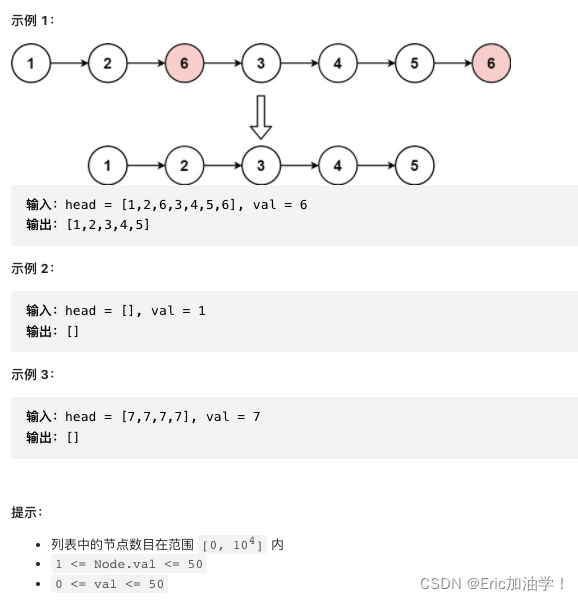 示例 1：

1 2 6 3 4 5 6

1 2 3 4 5

输入：head = [1,2,6,3,4,5,6], val = 6
输出：[1,2,3,4,5]

示例 2：

输入：head = [], val = 1
输出：[]

示例 3：

输入：head = [7,7,7,7], val = 7
输出：[]

提示：

- 列表中的节点数目在范围 $[0, 10^4]$ 内
- 1 <= Node.val <= 50
- 0 <= val <= 50

CSDN @Eric加油学！